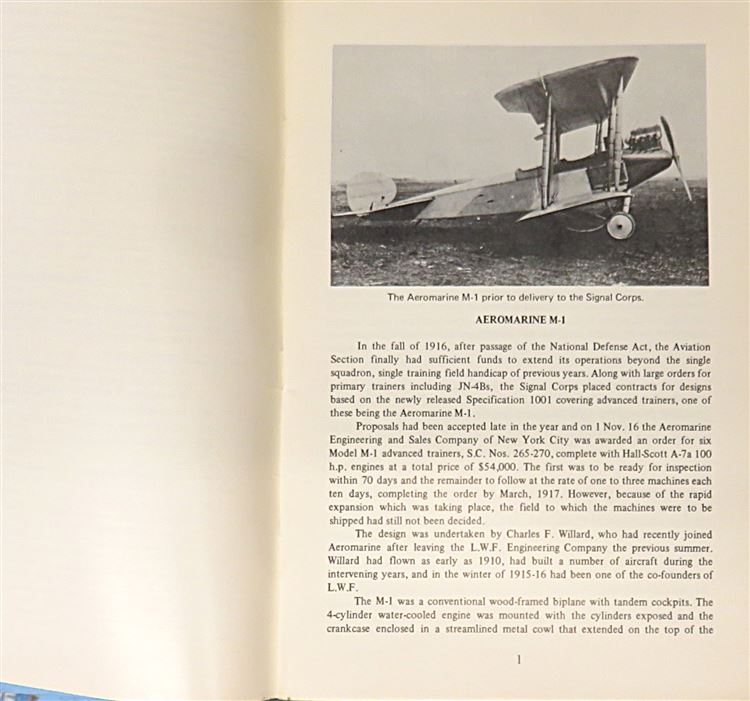 The Aeromarine M-1 prior to delivery to the Signal Corps.

AEROMARINE M-1

In the fall of 1916, after passage of the National Defense Act, the Aviation Section finally had sufficient funds to extend its operations beyond the single squadron, single training field handicap of previous years. Along with large orders for primary trainers including JN-4Bs, the Signal Corps placed contracts for designs based on the newly released Specification 1001 covering advanced trainers, one of these being the Aeromarine M-1.

Proposals had been accepted late in the year and on 1 Nov. 16 the Aeromarine Engineering and Sales Company of New York City was awarded an order for six Model M-1 advanced trainers, S.C. Nos. 265-270, complete with Hall-Scott A-7a 100 h.p. engines at a total price of $54,000. The first was to be ready for inspection within 70 days and the remainder to follow at the rate of one to three machines each ten days, completing the order by March, 1917. However, because of the rapid expansion which was taking place, the field to which the machines were to be shipped had still not been decided.

The design was undertaken by Charles F. Willard, who had recently joined Aeromarine after leaving the L.W.F. Engineering Company the previous summer. Willard had flown as early as 1910, had built a number of aircraft during the intervening years, and in the winter of 1915-16 had been one of the co-founders of L.W.F.

The M-1 was a conventional wood-framed biplane with tandem cockpits. The 4-cylinder water-cooled engine was mounted with the cylinders exposed and the crankcase enclosed in a streamlined metal cowl that extended on the top of the

1